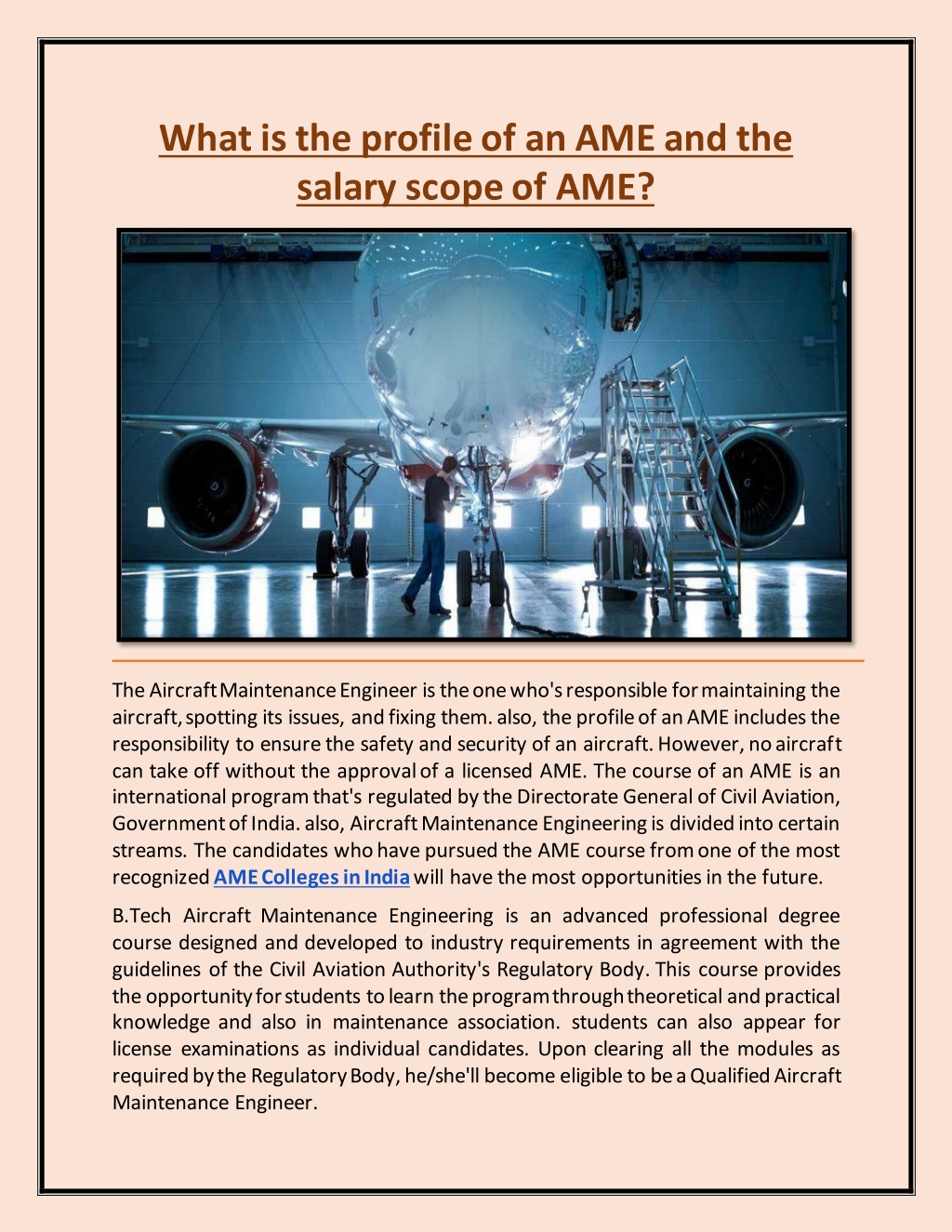 What is the profile of an AME and the salary scope of AME?

The Aircraft Maintenance Engineer is the one who's responsible for maintaining the aircraft, spotting its issues, and fixing them. also, the profile of an AME includes the responsibility to ensure the safety and security of an aircraft. However, no aircraft can take off without the approval of a licensed AME. The course of an AME is an international program that's regulated by the Directorate General of Civil Aviation, Government of India. also, Aircraft Maintenance Engineering is divided into certain streams. The candidates who have pursued the AME course from one of the most recognized AME Colleges in India will have the most opportunities in the future.

B.Tech Aircraft Maintenance Engineering is an advanced professional degree course designed and developed to industry requirements in agreement with the guidelines of the Civil Aviation Authority's Regulatory Body. This course provides the opportunity for students to learn the program through theoretical and practical knowledge and also in maintenance association. students can also appear for license examinations as individual candidates. Upon clearing all the modules as required by the Regulatory Body, he/she'll become eligible to be a Qualified Aircraft Maintenance Engineer.